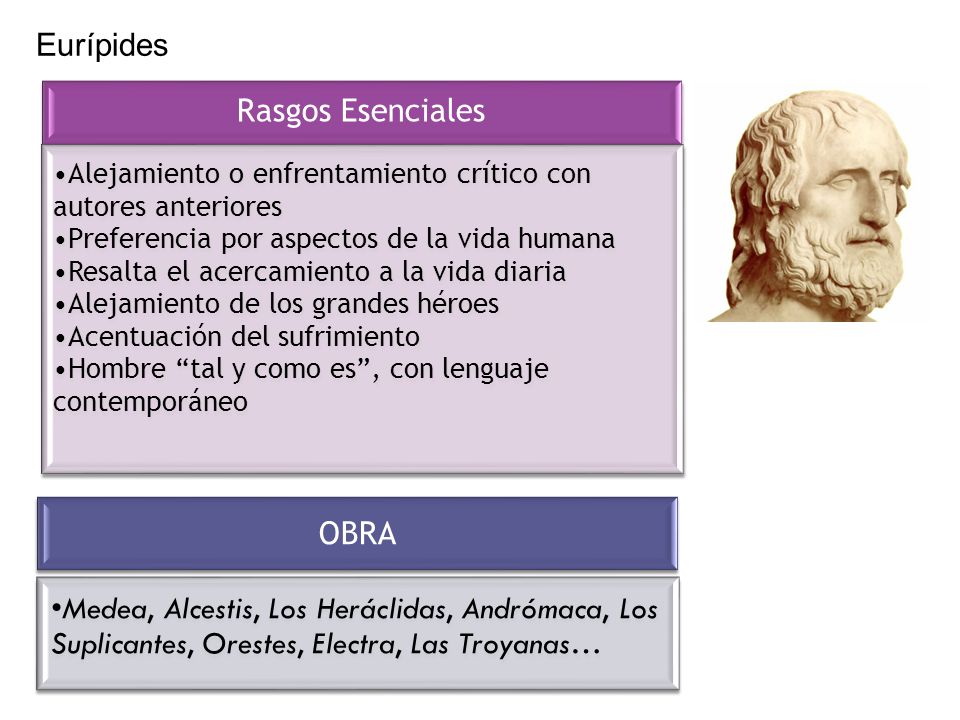 Eurípides

Rasgos Esenciales

•Alejamiento o enfrentamiento crítico con autores anteriores
•Preferencia por aspectos de la vida humana
•Resalta el acercamiento a la vida diaria
•Alejamiento de los grandes héroes
•Acentuación del sufrimiento
•Hombre “tal y como es”, con lenguaje contemporáneo

OBRA

•Medea, Alcestis, Los Heráclidas, Andrómaca, Los Suplicantes, Orestes, Electra, Las Troyanas…